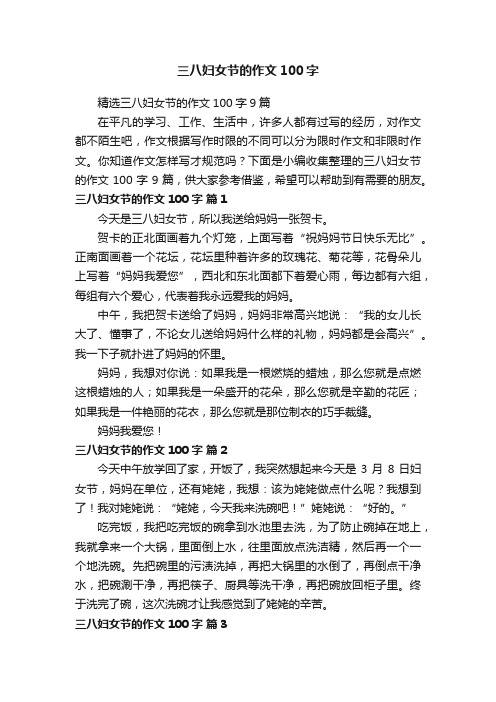 三八妇女节的作文 100 字

精选三八妇女节的作文 100 字 9 篇

在平凡的学习、工作、生活中，许多人都有过写的经历，对作文都不陌生吧，作文根据写作时限的不同可以分为限时作文和非限时作文。你知道作文怎样写才规范吗？下面是小编收集整理的三八妇女节的作文 100 字 9 篇，供大家参考借鉴，希望可以帮助到有需要的朋友。

三八妇女节的作文 100 字 篇 1

今天是三八妇女节，所以我送给妈妈一张贺卡。

贺卡的正北面画着九个灯笼，上面写着“祝妈妈节日快乐无比”。正南面画着一个花坛，花坛里种着许多的玫瑰花、菊花等，花骨朵儿上写着“妈妈我爱您”，西北和东北面都下着爱心雨，每边都有六组，每组有六个爱心，代表着我永远爱我的妈妈。

中午，我把贺卡送给了妈妈，妈妈非常高兴地说：“我的女儿长大了、懂事了，不论女儿送给妈妈什么样的礼物，妈妈都是会高兴”。我一下子就扑进了妈妈的怀里。

妈妈，我想对你说：如果我是一根燃烧的蜡烛，那么您就是点燃这根蜡烛的人；如果我是一朵盛开的花朵，那么您就是辛勤的花匠；如果我是一件艳丽的花衣，那么您就是那位制衣的巧手裁缝。

妈妈我爱您！

三八妇女节的作文 100 字 篇 2

今天中午放学回了家，开饭了，我突然想起来今天是 3 月 8 日妇女节，妈妈在单位，还有姥姥，我想：该为姥姥做点什么呢？我想到了！我对姥姥说：“姥姥，今天我来洗碗吧！”姥姥说：“好的。”

吃完饭，我把吃完饭的碗拿到水池里去洗，为了防止碗掉在地上，我就拿来一个大锅，里面倒上水，往里面放点洗洁精，然后再一个一个地洗碗。先把碗里的污渍洗掉，再把大锅里的水倒了，再倒点干净水，把碗涮干净，再把筷子、厨具等洗干净，再把碗放回柜子里。终于洗完了碗，这次洗碗才让我感觉到了姥姥的辛苦。

三八妇女节的作文 100 字 篇 3